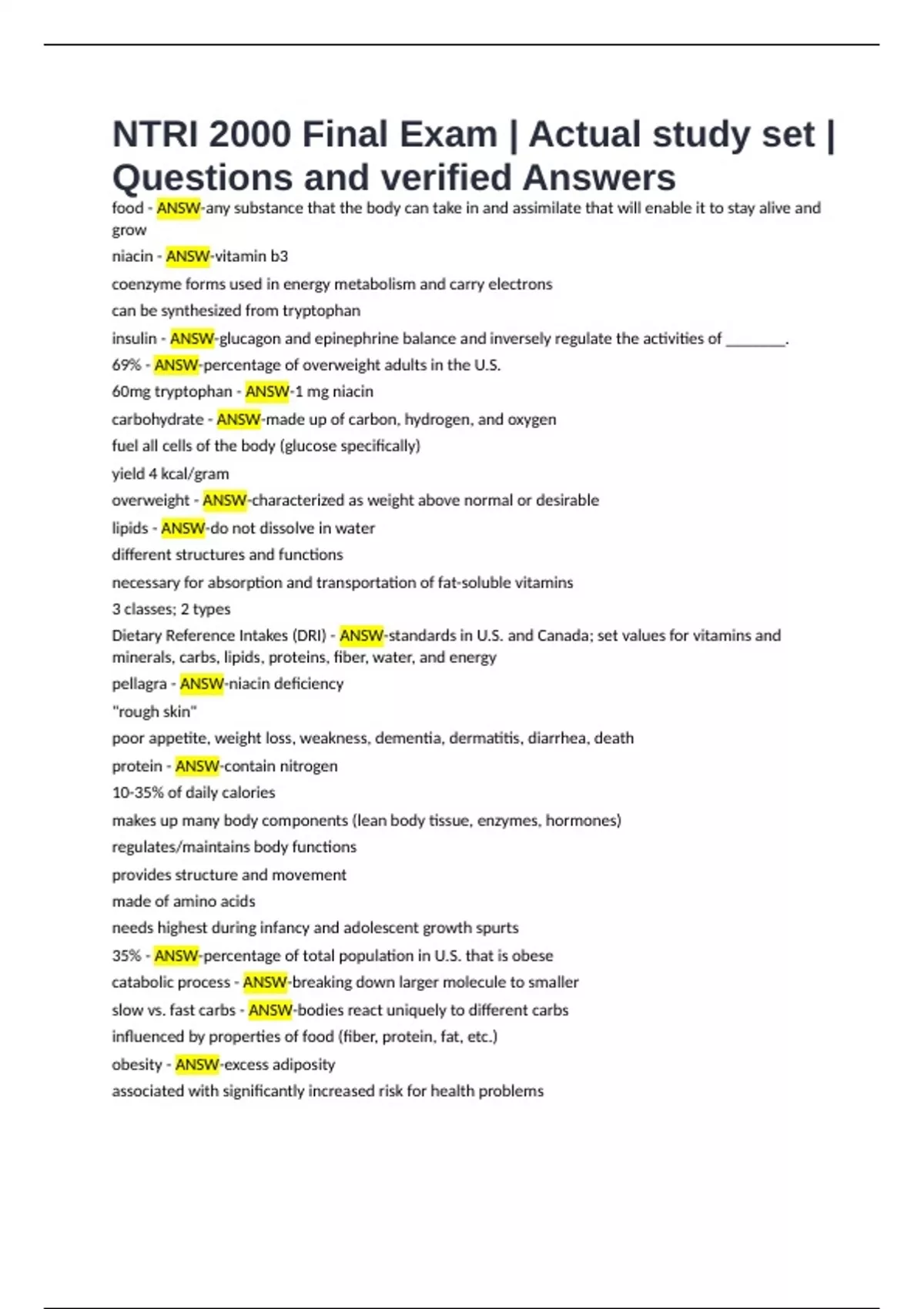 NTRI 2000 Final Exam | Actual study set | Questions and verified Answers

food - ANSW-any substance that the body can take in and assimilate that will enable it to stay alive and grow

niacin - ANSW-vitamin b3

coenzyme forms used in energy metabolism and carry electrons

can be synthesized from tryptophan

insulin - ANSW-glucagon and epinephrine balance and inversely regulate the activities of ________.

69% - ANSW-percentage of overweight adults in the U.S.

60mg tryptophan - ANSW-1 mg niacin

carbohydrate - ANSW-made up of carbon, hydrogen, and oxygen

fuel all cells of the body (glucose specifically)

yield 4 kcal/gram

overweight - ANSW-characterized as weight above normal or desirable

lipids - ANSW-do not dissolve in water

different structures and functions

necessary for absorption and transportation of fat-soluble vitamins

3 classes; 2 types

Dietary Reference Intakes (DRI) - ANSW-standards in U.S. and Canada; set values for vitamins and minerals, carbs, lipids, proteins, fiber, water, and energy

pellagra - ANSW-niacin deficiency

"rough skin"

poor appetite, weight loss, weakness, dementia, dermatitis, diarrhea, death

protein - ANSW-contain nitrogen

10-35% of daily calories

makes up many body components (lean body tissue, enzymes, hormones)

regulates/maintains body functions

provides structure and movement

made of amino acids

needs highest during infancy and adolescent growth spurts

35% - ANSW-percentage of total population in U.S. that is obese

catabolic process - ANSW-breaking down larger molecule to smaller

slow vs. fast carbs - ANSW-bodies react uniquely to different carbs

influenced by properties of food (fiber, protein, fat, etc.)

obesity - ANSW-excess adiposity

associated with significantly increased risk for health problems